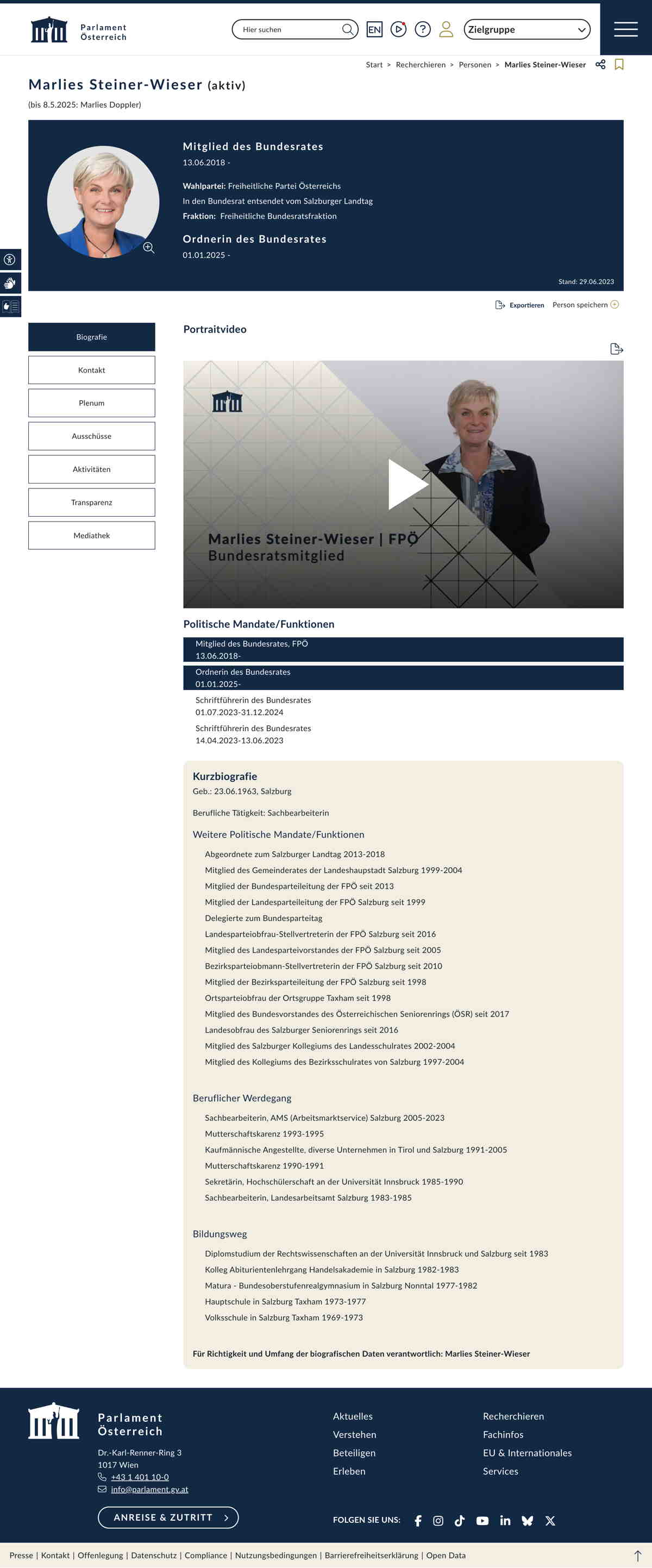 Parlament Österreich

Hier suchen

EN

Zielgruppe

Start > Recherchieren > Personen > Marlies Steiner-Wieser

Marlies Steiner-Wieser (aktiv)

(bis 8.5.2025: Marlies Doppler)

Mitglied des Bundesrates

13.06.2018 -

Wahlpartei: Freiheitliche Partei Österreichs

In den Bundesrat entsendet vom Salzburger Landtag

Fraktion: Freiheitliche Bundesratsfraktion

Ordnerin des Bundesrates

01.01.2025 -

Stand: 29.06.2023

Exportieren Person speichern

Biografie

Kontakt

Plenum

Ausschüsse

Aktivitäten

Transparenz

Mediathek

Portraitvideo

Marlies Steiner-Wieser | FPÖ
Bundesratsmitglied

Politische Mandate/Funktionen

Mitglied des Bundesrates, FPÖ
13.06.2018-

Ordnerin des Bundesrates
01.01.2025-

Schriftführerin des Bundesrates
01.07.2023-31.12.2024

Schriftführerin des Bundesrates
14.04.2023-13.06.2023

Kurzbiografie

Geb.: 23.06.1963, Salzburg

Berufliche Tätigkeit: Sachbearbeiterin

Weitere Politische Mandate/Funktionen

Abgeordnete zum Salzburger Landtag 2013-2018
Mitglied des Gemeinderates der Landeshauptstadt Salzburg 1999-2004
Mitglied der Bundesparteileitung der FPÖ seit 2013
Mitglied der Landesparteileitung der FPÖ Salzburg seit 1999
Delegierte zum Bundesparteitag
Landesparteiobfrau-Stellvertreterin der FPÖ Salzburg seit 2016
Mitglied des Landesparteivorstandes der FPÖ Salzburg seit 2005
Bezirksparteiobmann-Stellvertreterin der FPÖ Salzburg seit 2010
Mitglied der Bezirksparteileitung der FPÖ Salzburg seit 1998
Ortsparteiobfrau der Ortsgruppe Taxham seit 1998
Mitglied des Bundesvorstandes des Österreichischen Seniorenrings (ÖSR) seit 2017
Landesobfrau des Salzburger Seniorenrings seit 2016
Mitglied des Salzburger Kollegiums des Landesschulrates 2002-2004
Mitglied des Kollegiums des Bezirksschulrates von Salzburg 1997-2004

Beruflicher Werdegang

Sachbearbeiterin, AMS (Arbeitsmarktservice) Salzburg 2005-2023
Mutterschaftskarenz 1993-1995
Kaufmännische Angestellte, diverse Unternehmen in Tirol und Salzburg 1991-2005
Mutterschaftskarenz 1990-1991
Sekretärin, Hochschülerschaft an der Universität Innsbruck 1985-1990
Sachbearbeiterin, Landesarbeitsamt Salzburg 1983-1985

Bildungsweg

Diplomstudium der Rechtswissenschaften an der Universität Innsbruck und Salzburg seit 1983
Kolleg Abiturientenlehrgang Handelsakademie in Salzburg 1982-1983
Matura - Bundesoberstufenrealgymnasium in Salzburg Nonntal 1977-1982
Hauptschule in Salzburg Taxham 1973-1977
Volksschule in Salzburg Taxham 1969-1973

Für Richtigkeit und Umfang der biografischen Daten verantwortlich: Marlies Steiner-Wieser

Parlament Österreich

Dr.-Karl-Renner-Ring 3
1017 Wien
+43 1 401 10-0
info@parlament.gv.at

ANREISE & ZUTRITT

Aktuelles
Verstehen
Beteiligen
Erleben

Recherchieren
Fachinfos
EU & Internationales
Services

FOLGEN SIE UNS:

Presse | Kontakt | Offenlegung | Datenschutz | Compliance | Nutzungsbedingungen | Barrierefreiheitserklärung | Open Data